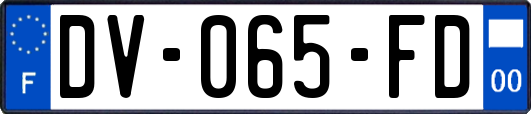 F

DV-065-FD

00